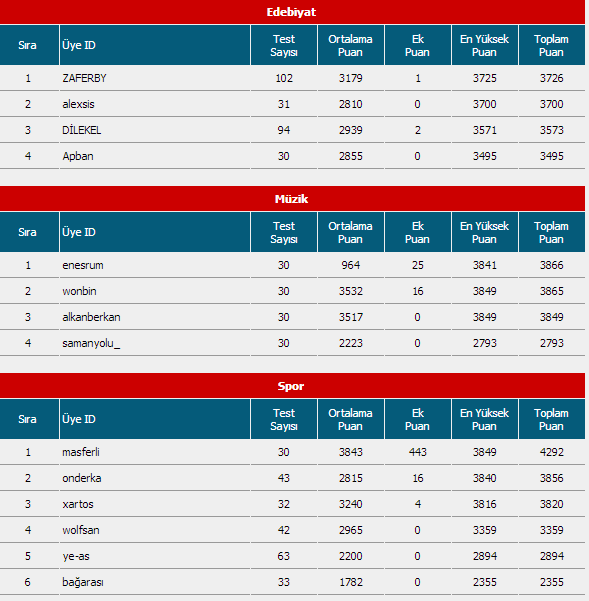 Edebiyat

| Sıra | Üye ID | Test Sayısı | Ortalama Puan | Ek Puan | En Yüksek Puan | Toplam Puan |
|---|---|---|---|---|---|---|
| 1 | ZAFERBY | 102 | 3179 | 1 | 3725 | 3726 |
| 2 | alexsis | 31 | 2810 | 0 | 3700 | 3700 |
| 3 | DİLEKEL | 94 | 2939 | 2 | 3571 | 3573 |
| 4 | Apban | 30 | 2855 | 0 | 3495 | 3495 |

Müzik

| Sıra | Üye ID | Test Sayısı | Ortalama Puan | Ek Puan | En Yüksek Puan | Toplam Puan |
|---|---|---|---|---|---|---|
| 1 | enesrum | 30 | 964 | 25 | 3841 | 3866 |
| 2 | wonbin | 30 | 3532 | 16 | 3849 | 3865 |
| 3 | alkanberkan | 30 | 3517 | 0 | 3849 | 3849 |
| 4 | samanyolu_ | 30 | 2223 | 0 | 2793 | 2793 |

Spor

| Sıra | Üye ID | Test Sayısı | Ortalama Puan | Ek Puan | En Yüksek Puan | Toplam Puan |
|---|---|---|---|---|---|---|
| 1 | masferli | 30 | 3843 | 443 | 3849 | 4292 |
| 2 | onderka | 43 | 2815 | 16 | 3840 | 3856 |
| 3 | xartos | 32 | 3240 | 4 | 3816 | 3820 |
| 4 | wolfsan | 42 | 2965 | 0 | 3359 | 3359 |
| 5 | ye-as | 63 | 2200 | 0 | 2894 | 2894 |
| 6 | bağarası | 33 | 1782 | 0 | 2355 | 2355 |